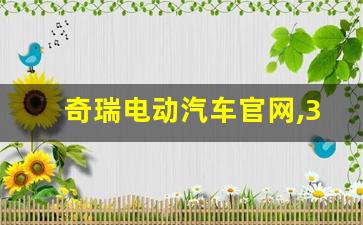 奇瑞电动汽车官网,3